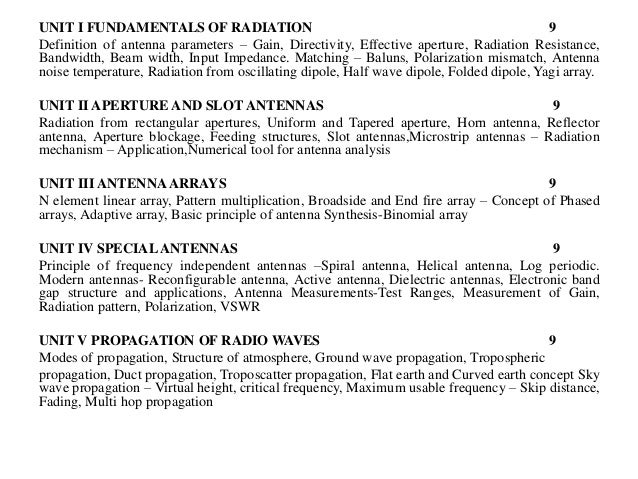 UNIT I FUNDAMENTALS OF RADIATION 9

Definition of antenna parameters – Gain, Directivity, Effective aperture, Radiation Resistance, Bandwidth, Beam width, Input Impedance. Matching – Baluns, Polarization mismatch, Antenna noise temperature, Radiation from oscillating dipole, Half wave dipole, Folded dipole, Yagi array.

UNIT II APERTURE AND SLOT ANTENNAS 9

Radiation from rectangular apertures, Uniform and Tapered aperture, Horn antenna, Reflector antenna, Aperture blockage, Feeding structures, Slot antennas,Microstrip antennas – Radiation mechanism – Application,Numerical tool for antenna analysis

UNIT III ANTENNA ARRAYS 9

N element linear array, Pattern multiplication, Broadside and End fire array – Concept of Phased arrays, Adaptive array, Basic principle of antenna Synthesis-Binomial array

UNIT IV SPECIAL ANTENNAS 9

Principle of frequency independent antennas –Spiral antenna, Helical antenna, Log periodic. Modern antennas- Reconfigurable antenna, Active antenna, Dielectric antennas, Electronic band gap structure and applications, Antenna Measurements-Test Ranges, Measurement of Gain, Radiation pattern, Polarization, VSWR

UNIT V PROPAGATION OF RADIO WAVES 9

Modes of propagation, Structure of atmosphere, Ground wave propagation, Tropospheric

propagation, Duct propagation, Troposcatter propagation, Flat earth and Curved earth concept Sky wave propagation – Virtual height, critical frequency, Maximum usable frequency – Skip distance, Fading, Multi hop propagation